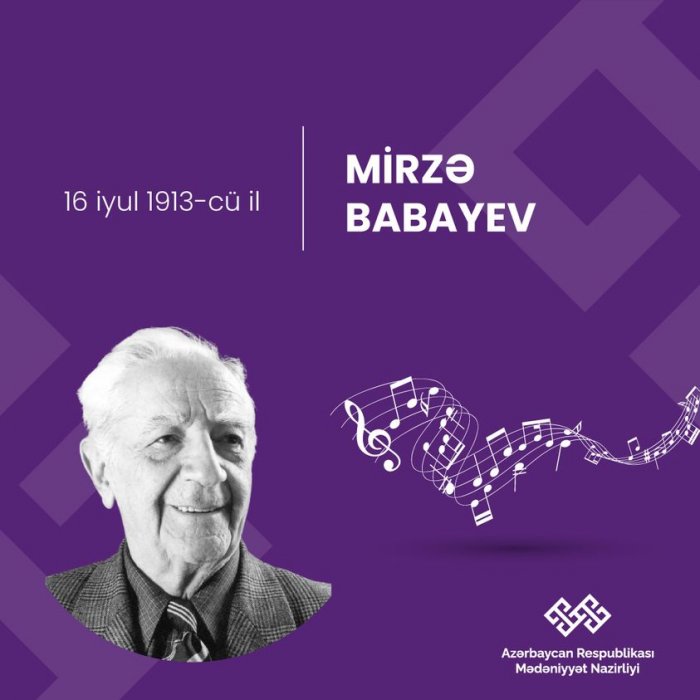 16 iyul 1913-cü il

MİRZƏ
BABAYEV

Azərbaycan Respublikası
Mədəniyyət Nazirliyi